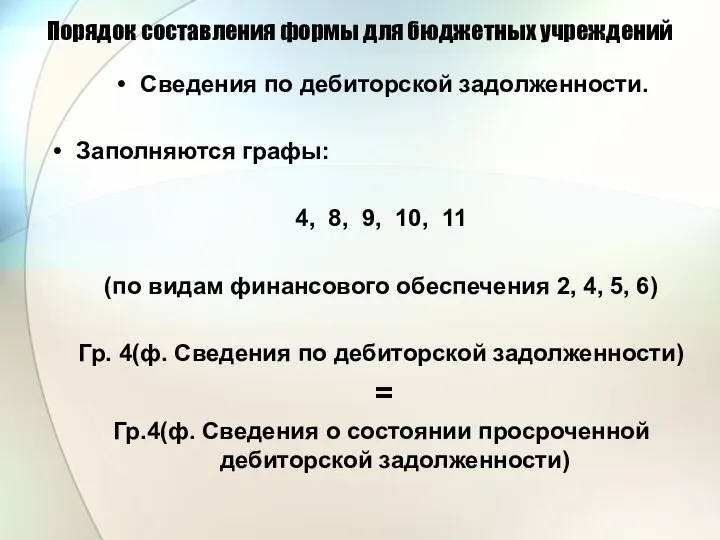 Порядок составления формы для бюджетных учреждений

• Сведения по дебиторской задолженности.

• Заполняются графы:

4, 8, 9, 10, 11

(по видам финансового обеспечения 2, 4, 5, 6)

Гр. 4(ф. Сведения по дебиторской задолженности)

=

Гр.4(ф. Сведения о состоянии просроченной дебиторской задолженности)